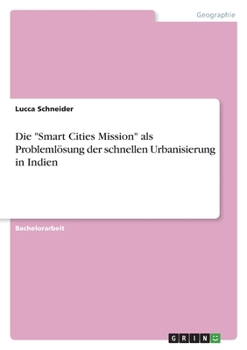 Geographie

Lucca Schneider

Die "Smart Cities Mission" als Problemlösung der schnellen Urbanisierung in Indien

Bachelorarbeit

GRIN